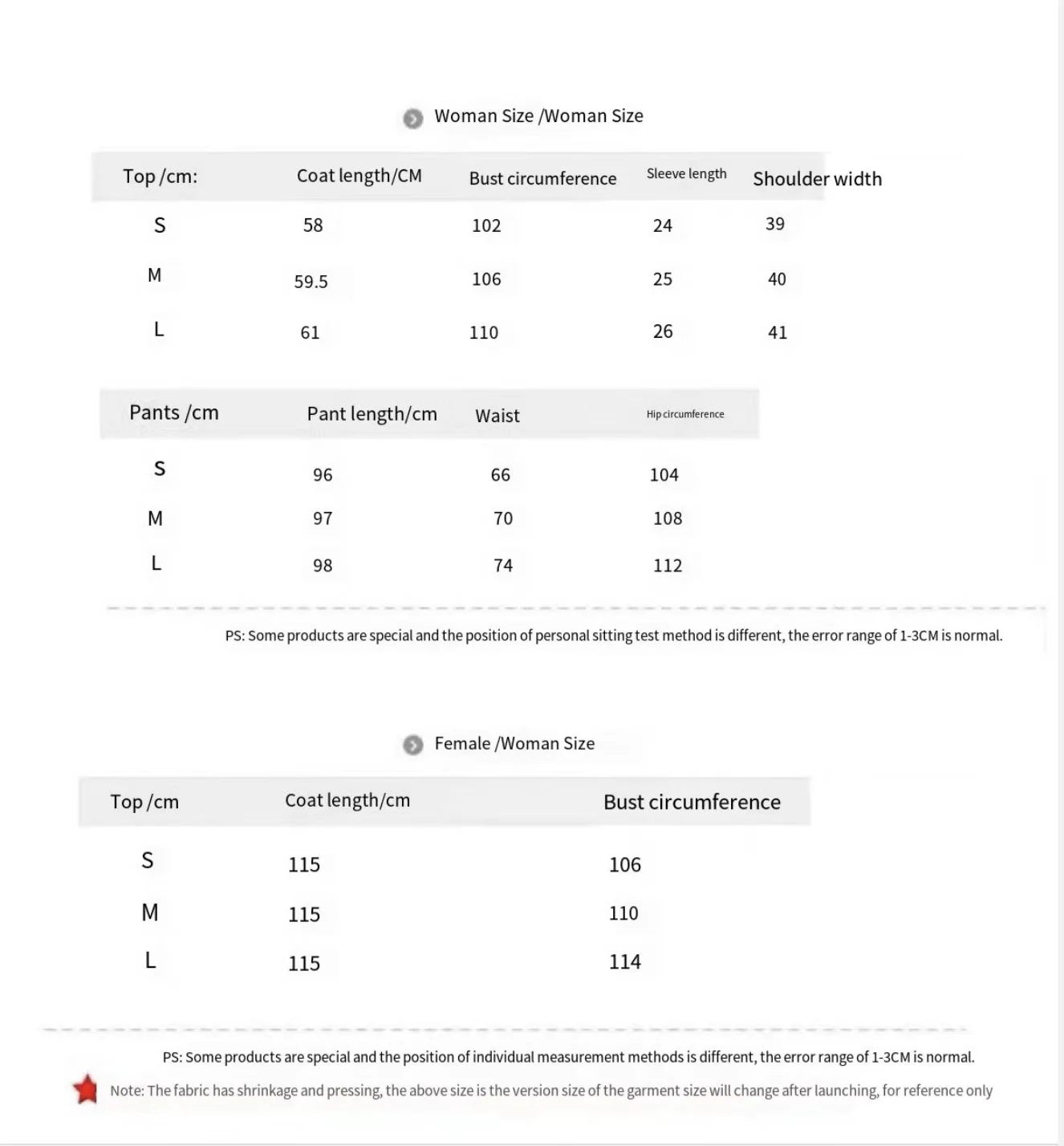 Woman Size /Woman Size

| Top /cm: | Coat length/CM | Bust circumference | Sleeve length | Shoulder width |
|---|---|---|---|---|
| S | 58 | 102 | 24 | 39 |
| M | 59.5 | 106 | 25 | 40 |
| L | 61 | 110 | 26 | 41 |

| Pants /cm | Pant length/cm | Waist | Hip circumference |
|---|---|---|---|
| S | 96 | 66 | 104 |
| M | 97 | 70 | 108 |
| L | 98 | 74 | 112 |

PS: Some products are special and the position of personal sitting test method is different, the error range of 1-3CM is normal.

Female /Woman Size

| Top /cm | Coat length/cm | Bust circumference |
|---|---|---|
| S | 115 | 106 |
| M | 115 | 110 |
| L | 115 | 114 |

PS: Some products are special and the position of individual measurement methods is different, the error range of 1-3CM is normal.

Note: The fabric has shrinkage and pressing, the above size is the version size of the garment size will change after launching, for reference only